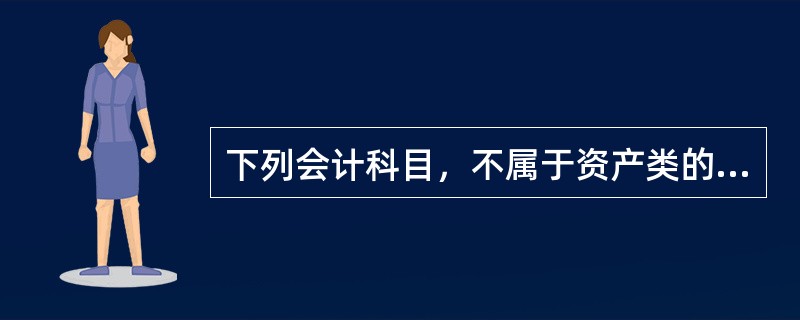 下列会计科目，不属于资产类的...